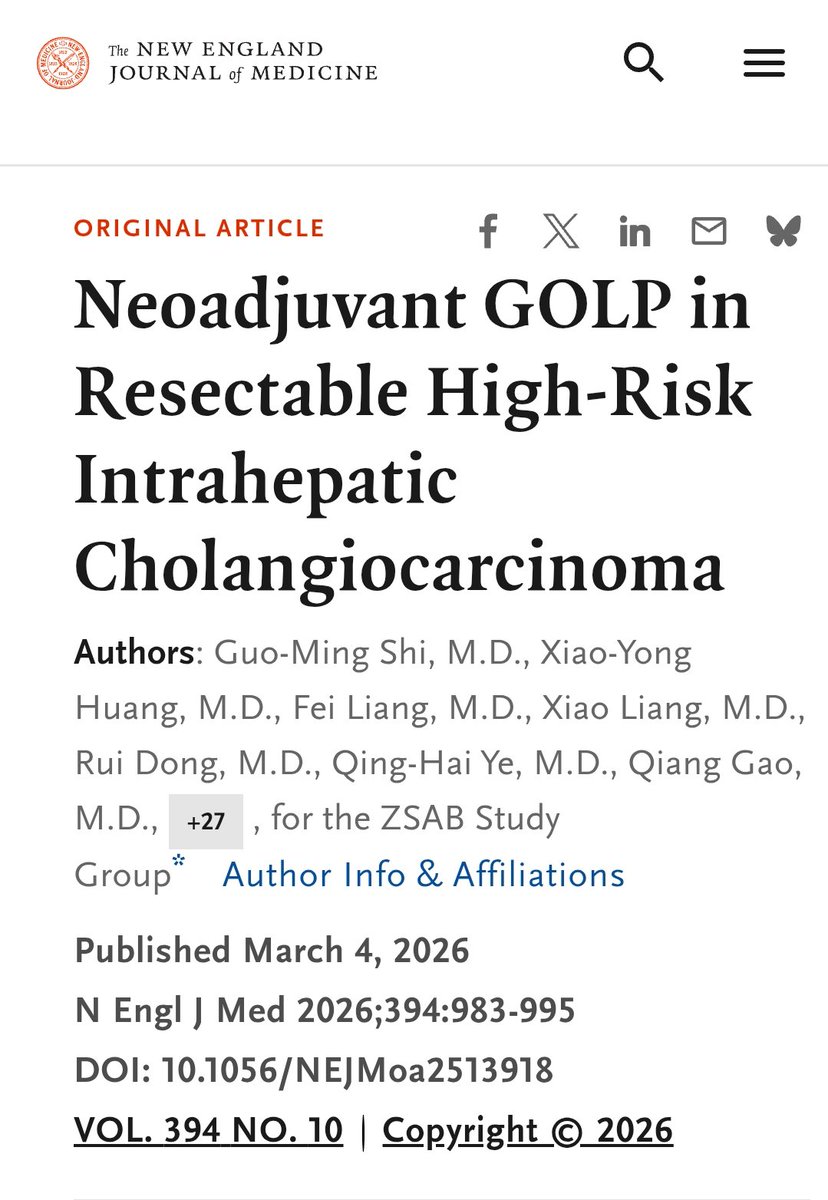 The NEW ENGLAND JOURNAL of MEDICINE

ORIGINAL ARTICLE

Neoadjuvant GOLP in Resectable High-Risk Intrahepatic Cholangiocarcinoma

Authors: Guo-Ming Shi, M.D., Xiao-Yong Huang, M.D., Fei Liang, M.D., Xiao Liang, M.D., Rui Dong, M.D., Qing-Hai Ye, M.D., Qiang Gao, M.D., +27 , for the ZSAB Study Group* Author Info & Affiliations

Published March 4, 2026

N Engl J Med 2026;394:983-995

DOI: 10.1056/NEJMoa2513918

VOL. 394 NO. 10 | Copyright © 2026